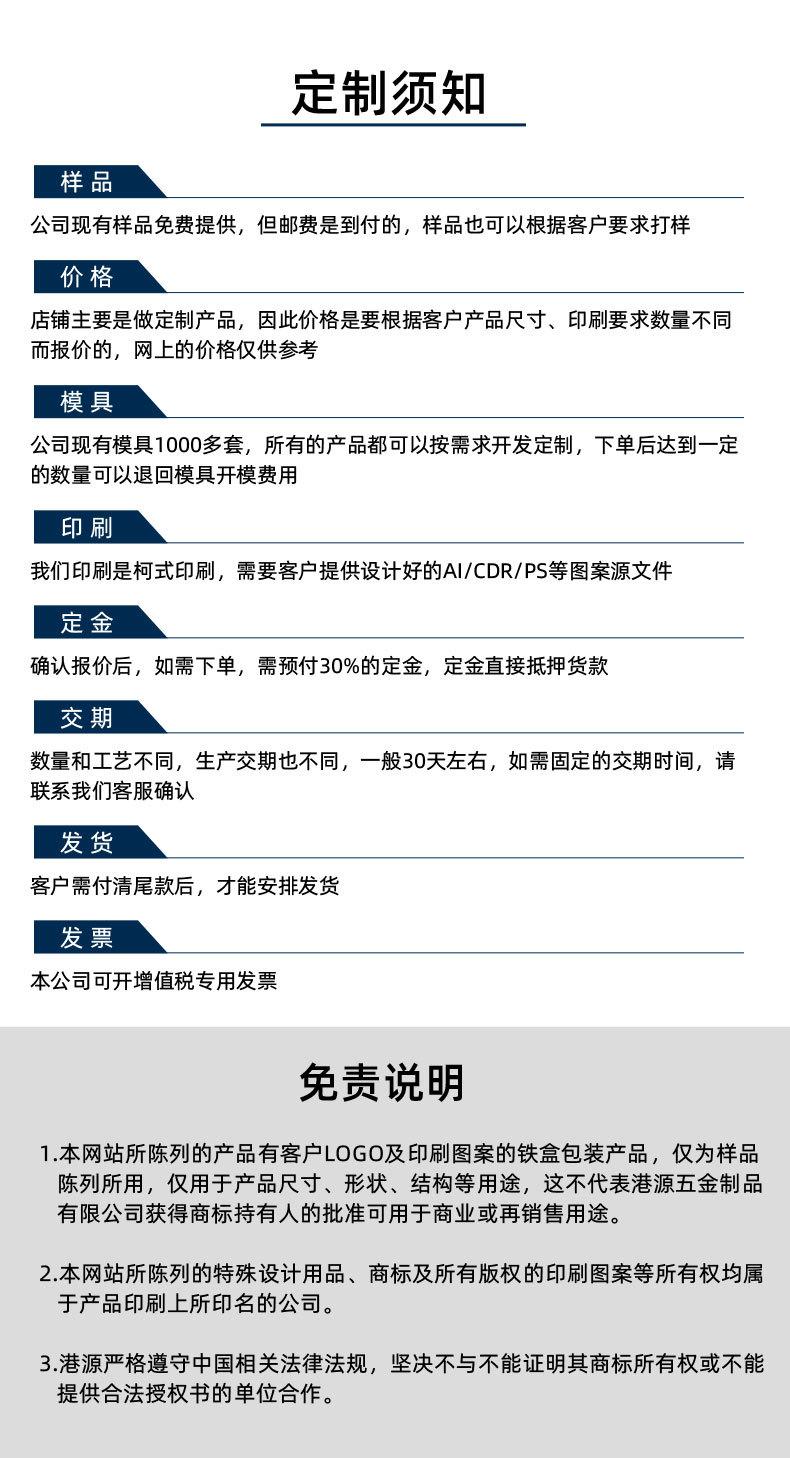 定制须知

样品

公司现有样品免费提供，但邮费是到付的，样品也可以根据客户要求打样

价格

店铺主要是做定制产品，因此价格是要根据客户产品尺寸、印刷要求数量不同而报价的，网上的价格仅供参考

模具

公司现有模具1000多套，所有的产品都可以按需求开发定制，下单后达到一定的数量可以退回模具开模费用

印刷

我们印刷是柯式印刷，需要客户提供设计好的AI/CDR/PS等图案源文件

定金

确认报价后，如需下单，需预付30%的定金，定金直接抵押货款

交期

数量和工艺不同，生产交期也不同，一般30天左右，如需固定的交期时间，请联系我们客服确认

发货

客户需付清尾款后，才能安排发货

发票

本公司可开增值税专用发票

免责说明

1.本网站所陈列的产品有客户LOGO及印刷图案的铁盒包装产品，仅为样品陈列所用，仅用于产品尺寸、形状、结构等用途，这不代表港源五金制品有限公司获得商标持有人的批准可用于商业或再销售用途。

2.本网站所陈列的特殊设计用品、商标及所有版权的印刷图案等所有权均属于产品印刷上所印名的公司。

3.港源严格遵守中国相关法律法规，坚决不与不能证明其商标所有权或不能提供合法授权书的单位合作。